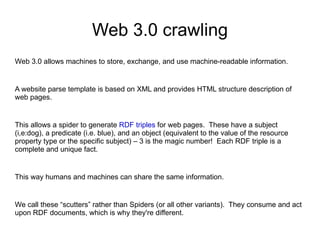 Web 3.0 crawling

Web 3.0 allows machines to store, exchange, and use machine-readable information.

A website parse template is based on XML and provides HTML structure description of web pages.

This allows a spider to generate RDF triples for web pages. These have a subject (i.e:dog), a predicate (i.e. blue), and an object (equivalent to the value of the resource property type or the specific subject) – 3 is the magic number! Each RDF triple is a complete and unique fact.

This way humans and machines can share the same information.

We call these "scutters" rather than Spiders (or all other variants). They consume and act upon RDF documents, which is why they're different.